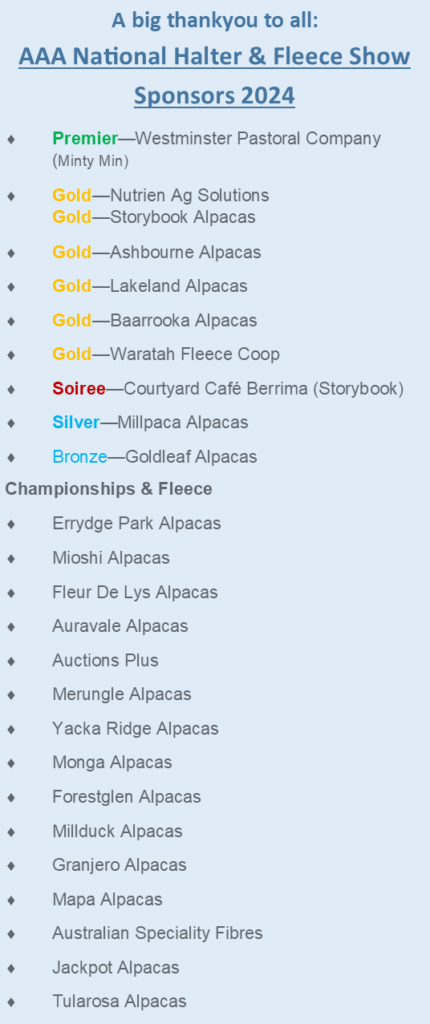 A big thankyou to all:

AAA National Halter & Fleece Show Sponsors 2024

♦ Premier—Westminster Pastoral Company (Minty Min)

♦ Gold—Nutrien Ag Solutions
Gold—Storybook Alpacas

♦ Gold—Ashbourne Alpacas

♦ Gold—Lakeland Alpacas

♦ Gold—Baarrooka Alpacas

♦ Gold—Waratah Fleece Coop

♦ Soiree—Courtyard Café Berrima (Storybook)

♦ Silver—Millpaca Alpacas

♦ Bronze—Goldleaf Alpacas

Championships & Fleece

♦ Errydge Park Alpacas

♦ Mioshi Alpacas

♦ Fleur De Lys Alpacas

♦ Auravale Alpacas

♦ Auctions Plus

♦ Merungle Alpacas

♦ Yacka Ridge Alpacas

♦ Monga Alpacas

♦ Forestglen Alpacas

♦ Millduck Alpacas

♦ Granjero Alpacas

♦ Mapa Alpacas

♦ Australian Speciality Fibres

♦ Jackpot Alpacas

♦ Tularosa Alpacas